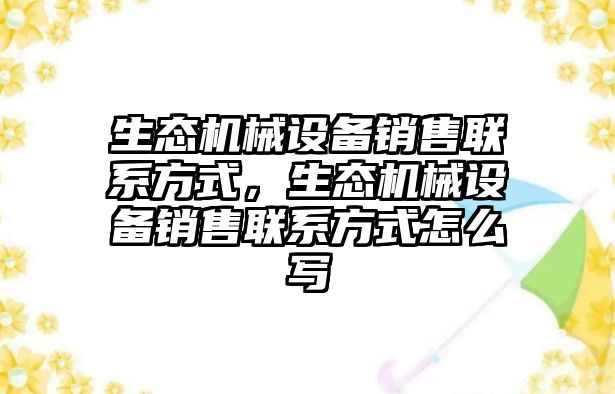 生态机械设备销售联系方式，生态机械设备销售联系方式怎么写